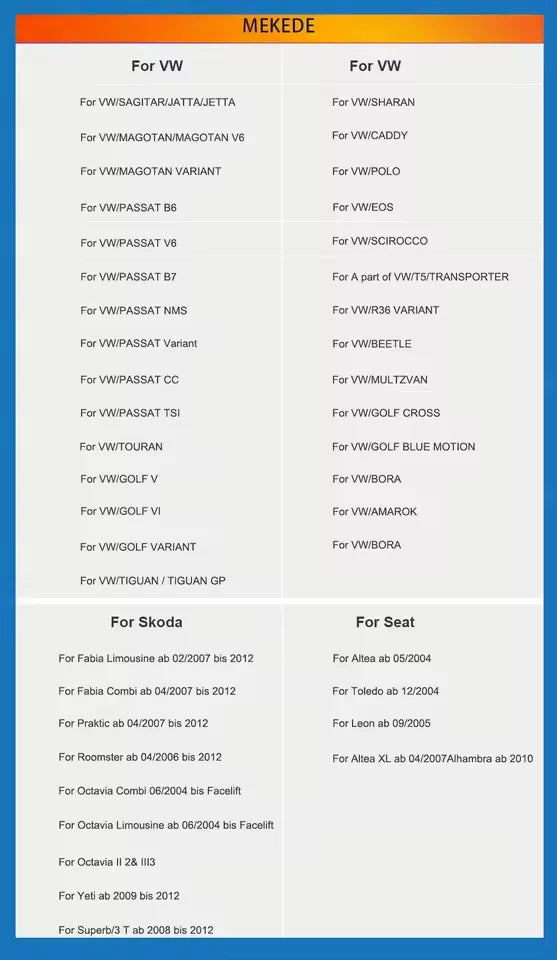 MEKEDE

For VW

For VW/SAGITAR/JATTA/JETTA

For VW/MAGOTAN/MAGOTAN V6

For VW/MAGOTAN VARIANT

For VW/PASSAT B6

For VW/PASSAT V6

For VW/PASSAT B7

For VW/PASSAT NMS

For VW/PASSAT Variant

For VW/PASSAT CC

For VW/PASSAT TSI

For VW/TOURAN

For VW/GOLF V

For VW/GOLF VI

For VW/GOLF VARIANT

For VW/TIGUAN / TIGUAN GP

For VW

For VW/SHARAN

For VW/CADDY

For VW/POLO

For VW/EOS

For VW/SCIROCCO

For A part of VW/T5/TRANSPORTER

For VW/R36 VARIANT

For VW/BEETLE

For VW/MULTZVAN

For VW/GOLF CROSS

For VW/GOLF BLUE MOTION

For VW/BORA

For VW/AMAROK

For VW/BORA

For Skoda

For Fabia Limousine ab 02/2007 bis 2012

For Fabia Combi ab 04/2007 bis 2012

For Praktic ab 04/2007 bis 2012

For Roomster ab 04/2006 bis 2012

For Octavia Combi 06/2004 bis Facelift

For Octavia Limousine ab 06/2004 bis Facelift

For Octavia II 2& III3

For Yeti ab 2009 bis 2012

For Superb/3 T ab 2008 bis 2012

For Seat

For Altea ab 05/2004

For Toledo ab 12/2004

For Leon ab 09/2005

For Altea XL ab 04/2007Alhambra ab 2010